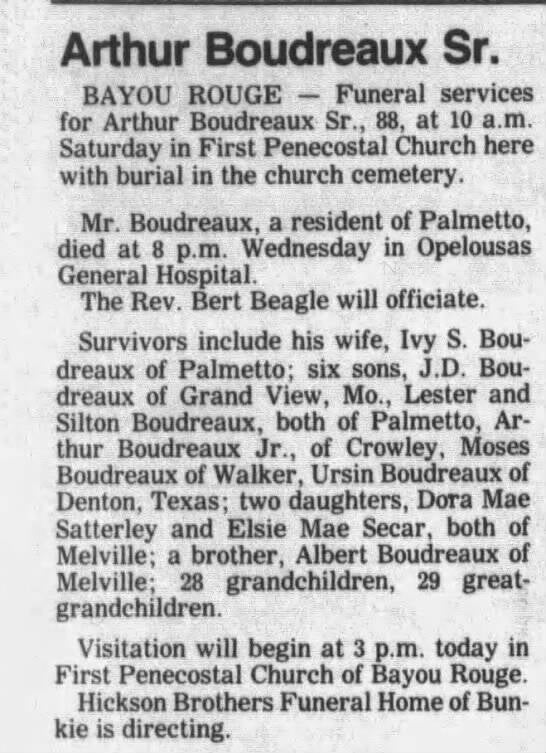 Arthur Boudreaux Sr.

BAYOU ROUGE — Funeral services for Arthur Boudreaux Sr., 88, at 10 a.m. Saturday in First Penecostal Church here with burial in the church cemetery.

Mr. Boudreaux, a resident of Palmetto, died at 8 p.m. Wednesday in Opelousas General Hospital.

The Rev. Bert Beagle will officiate.

Survivors include his wife, Ivy S. Boudreaux of Palmetto; six sons, J.D. Boudreaux of Grand View, Mo., Lester and Silton Boudreaux, both of Palmetto, Arthur Boudreaux Jr., of Crowley, Moses Boudreaux of Walker, Ursin Boudreaux of Denton, Texas; two daughters, Dora Mae Satterley and Elsie Mae Secar, both of Melville; a brother, Albert Boudreaux of Melville; 28 grandchildren, 29 great-grandchildren.

Visitation will begin at 3 p.m. today in First Penecostal Church of Bayou Rouge.

Hickson Brothers Funeral Home of Bunkie is directing.